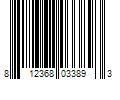 8 12368 03389 3